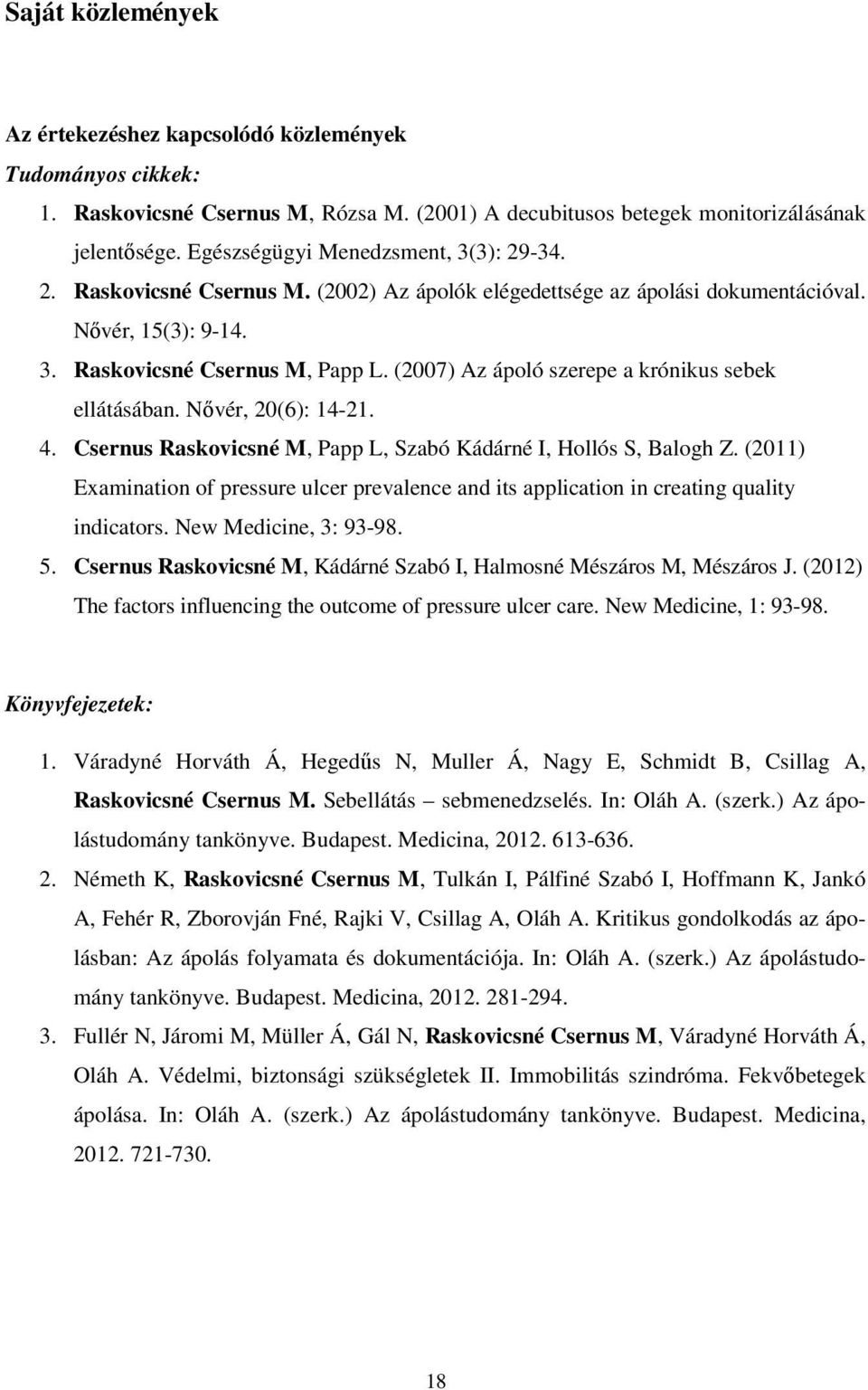 Saját közlemények

Az értekezéshez kapcsolódó közlemények

Tudományos cikkek:

1. Raskovicsné Csernus M, Rózsa M. (2001) A decubitusos betegek monitorizálásának jelentősége. Egészségügyi Menedzsment, 3(3): 29-34.
2. Raskovicsné Csernus M. (2002) Az ápolók elégedettsége az ápolási dokumentációval. Nővér, 15(3): 9-14.
3. Raskovicsné Csernus M, Papp L. (2007) Az ápoló szerepe a krónikus sebek ellátásában. Nővér, 20(6): 14-21.
4. Csernus Raskovicsné M, Papp L, Szabó Kádárné I, Hollós S, Balogh Z. (2011) Examination of pressure ulcer prevalence and its application in creating quality indicators. New Medicine, 3: 93-98.
5. Csernus Raskovicsné M, Kádárné Szabó I, Halmosné Mészáros M, Mészáros J. (2012) The factors influencing the outcome of pressure ulcer care. New Medicine, 1: 93-98.

Könyvfejezetek:

1. Váradyné Horváth Á, Hegedűs N, Muller Á, Nagy E, Schmidt B, Csillag A, Raskovicsné Csernus M. Sebellátás – sebmenedzselés. In: Oláh A. (szerk.) Az ápolástudomány tankönyve. Budapest. Medicina, 2012. 613-636.
2. Németh K, Raskovicsné Csernus M, Tulkán I, Pálfiné Szabó I, Hoffmann K, Jankó A, Fehér R, Zborovján Fné, Rajki V, Csillag A, Oláh A. Kritikus gondolkodás az ápolásban: Az ápolás folyamata és dokumentációja. In: Oláh A. (szerk.) Az ápolástudomány tankönyve. Budapest. Medicina, 2012. 281-294.
3. Fullér N, Járomi M, Müller Á, Gál N, Raskovicsné Csernus M, Váradyné Horváth Á, Oláh A. Védelmi, biztonsági szükségletek II. Immobilitás szindróma. Fekvőbetegek ápolása. In: Oláh A. (szerk.) Az ápolástudomány tankönyve. Budapest. Medicina, 2012. 721-730.

18